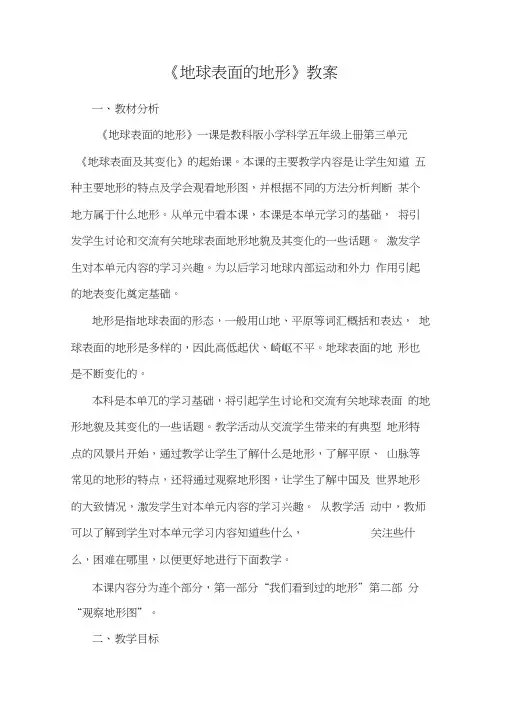 《地球表面的地形》教案

一、教材分析

《地球表面的地形》一课是教科版小学科学五年级上册第三单元《地球表面及其变化》的起始课。本课的主要教学内容是让学生知道 五种主要地形的特点及学会观看地形图，并根据不同的方法分析判断 某个地方属于什么地形。从单元中看本课，本课是本单元学习的基础， 将引发学生讨论和交流有关地球表面地形地貌及其变化的一些话题。 激发学生对本单元内容的学习兴趣。为以后学习地球内部运动和外力 作用引起的地表变化奠定基础。

地形是指地球表面的形态，一般用山地、平原等词汇概括和表达， 地球表面的地形是多样的，因此高低起伏、崎岖不平。地球表面的地 形也是不断变化的。

本科是本单兀的学习基础，将引起学生讨论和交流有关地球表面 的地形地貌及其变化的一些话题。教学活动从交流学生带来的有典型 地形特点的风景片开始，通过教学让学生了解什么是地形，了解平原、 山脉等常见的地形的特点，还将通过观察地形图，让学生了解中国及 世界地形的大致情况，激发学生对本单元内容的学习兴趣。 从教学活 动中，教师可以了解到学生对本单元学习内容知道些什么， 关注些什么，困难在哪里，以便更好地进行下面教学。

本课内容分为连个部分，第一部分“我们看到过的地形”第二部 分“观察地形图”。

二、教学目标